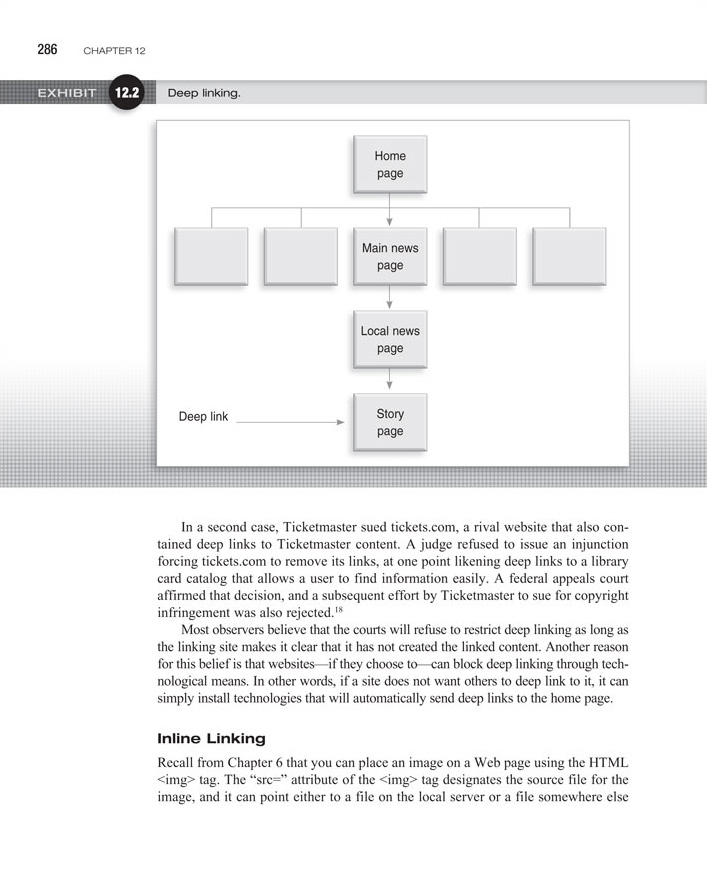 286 CHAPTER 12

EXHIBIT 12.2 Deep linking.

Home page

Main news page

Local news page

Deep link

Story page

In a second case, Ticketmaster sued tickets.com, a rival website that also contained deep links to Ticketmaster content. A judge refused to issue an injunction forcing tickets.com to remove its links, at one point likening deep links to a library card catalog that allows a user to find information easily. A federal appeals court affirmed that decision, and a subsequent effort by Ticketmaster to sue for copyright infringement was also rejected.$^{18}$

Most observers believe that the courts will refuse to restrict deep linking as long as the linking site makes it clear that it has not created the linked content. Another reason for this belief is that websites—if they choose to—can block deep linking through technological means. In other words, if a site does not want others to deep link to it, it can simply install technologies that will automatically send deep links to the home page.

Inline Linking

Recall from Chapter 6 that you can place an image on a Web page using the HTML <img> tag. The "src=" attribute of the <img> tag designates the source file for the image, and it can point either to a file on the local server or a file somewhere else